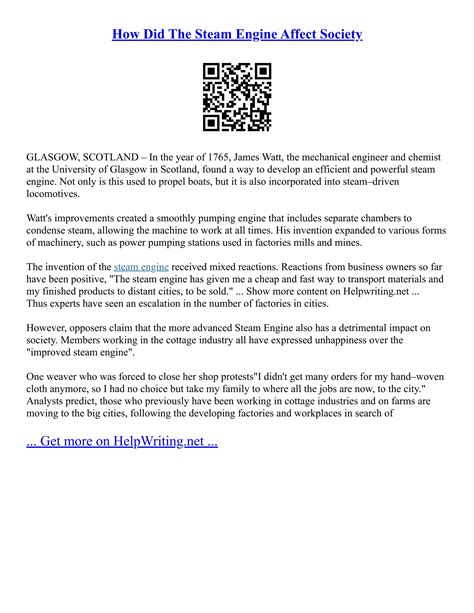 How Did The Steam Engine Affect Society

GLASGOW, SCOTLAND – In the year of 1765, James Watt, the mechanical engineer and chemist at the University of Glasgow in Scotland, found a way to develop an efficient and powerful steam engine. Not only is this used to propel boats, but it is also incorporated into steam–driven locomotives.

Watt's improvements created a smoothly pumping engine that includes separate chambers to condense steam, allowing the machine to work at all times. His invention expanded to various forms of machinery, such as power pumping stations used in factories mills and mines.

The invention of the steam engine received mixed reactions. Reactions from business owners so far have been positive, "The steam engine has given me a cheap and fast way to transport materials and my finished products to distant cities, to be sold." ... Show more content on Helpwriting.net ... Thus experts have seen an escalation in the number of factories in cities.

However, opposers claim that the more advanced Steam Engine also has a detrimental impact on society. Members working in the cottage industry all have expressed unhappiness over the "improved steam engine".

One weaver who was forced to close her shop protests"I didn't get many orders for my hand–woven cloth anymore, so I had no choice but take my family to where all the jobs are now, to the city." Analysts predict, those who previously have been working in cottage industries and on farms are moving to the big cities, following the developing factories and workplaces in search of

... Get more on HelpWriting.net ...